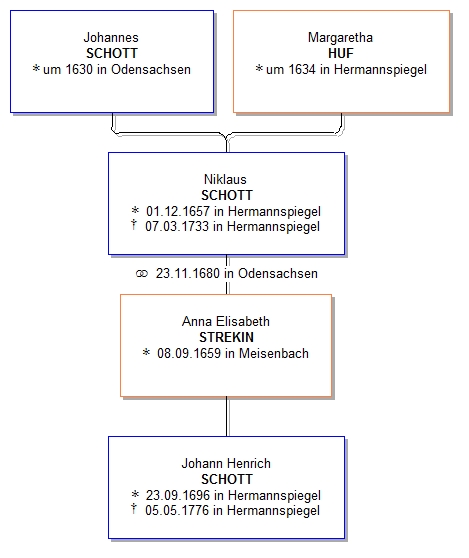 Johannes
SCHOTT
* um 1630 in Odensachsen

Margaretha
HUF
* um 1634 in Hermannspiegel

Niklaus
SCHOTT
* 01.12.1657 in Hermannspiegel
† 07.03.1733 in Hermannspiegel

⚭ 23.11.1680 in Odensachsen

Anna Elisabeth
STREKIN
* 08.09.1659 in Meisenbach

Johann Henrich
SCHOTT
* 23.09.1696 in Hermannspiegel
† 05.05.1776 in Hermannspiegel